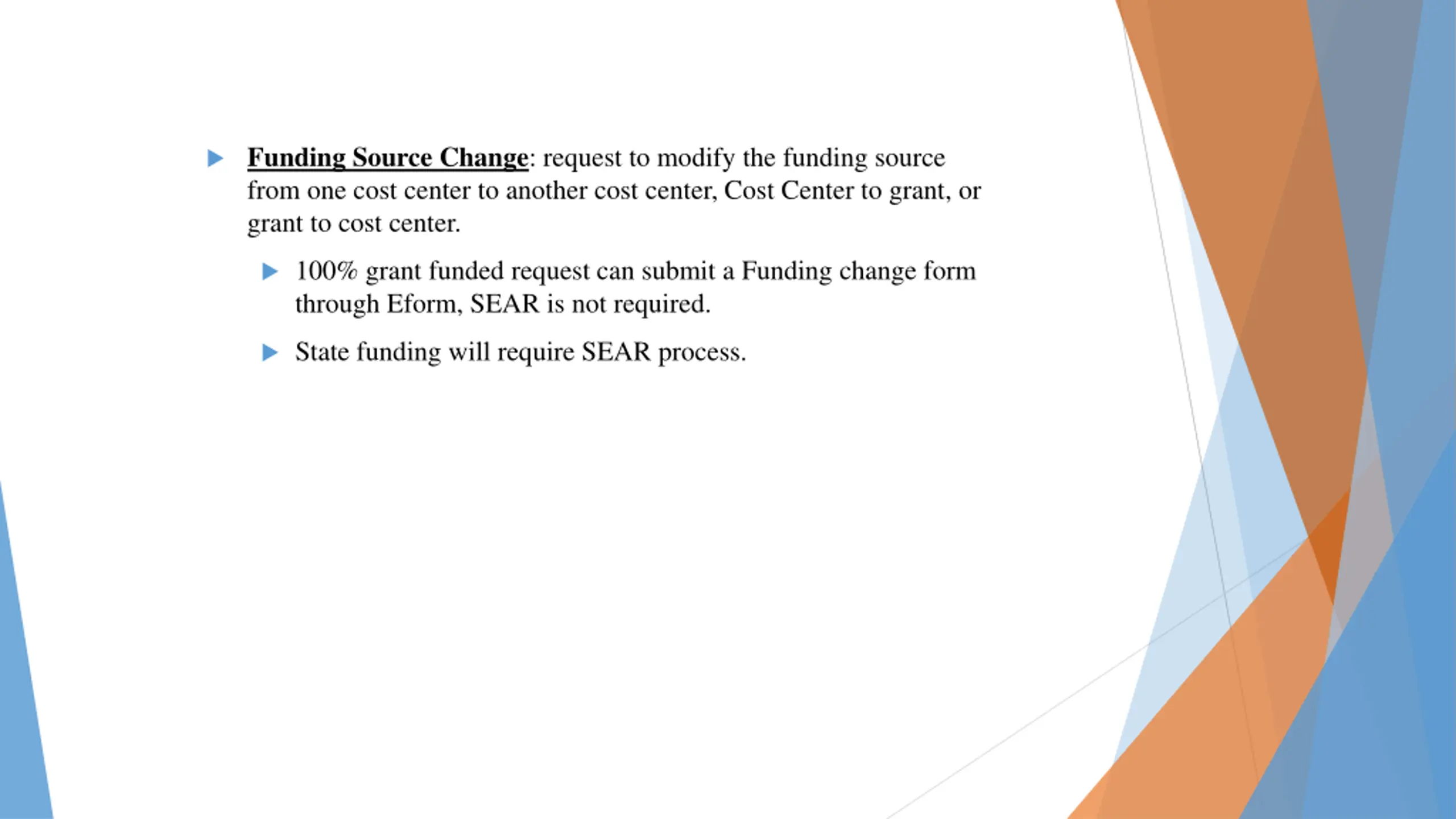 Funding Source Change: request to modify the funding source from one cost center to another cost center, Cost Center to grant, or grant to cost center.

100% grant funded request can submit a Funding change form through Eform, SEAR is not required.

State funding will require SEAR process.